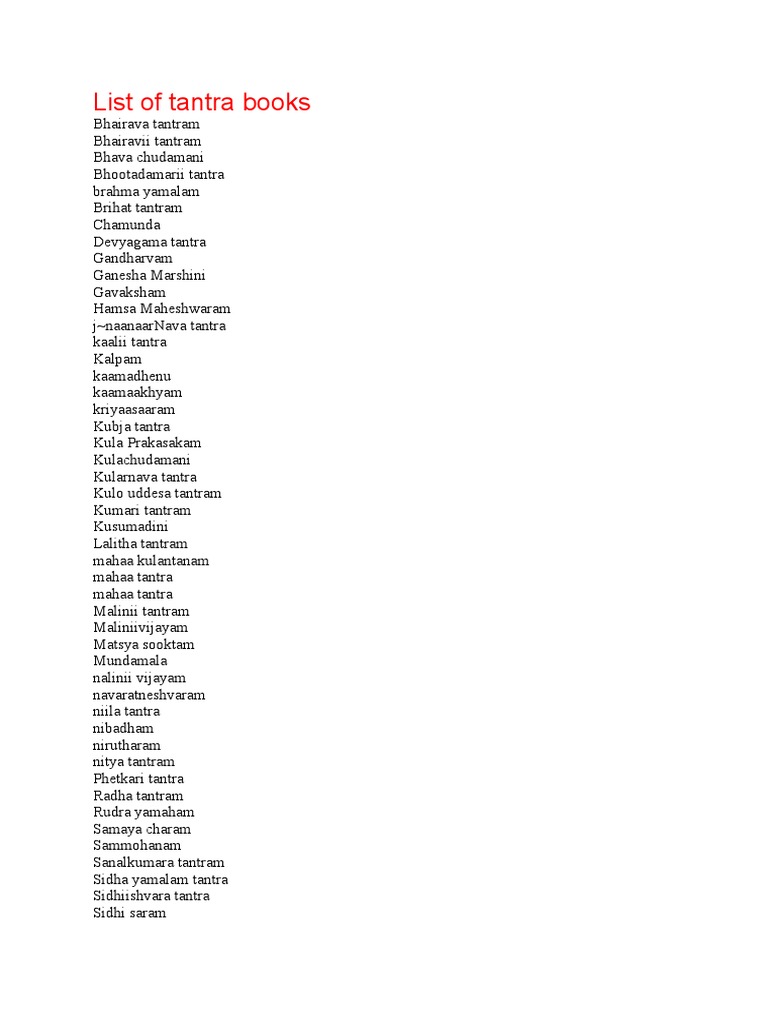 List of tantra books

Bhairava tantram
Bhairavii tantram
Bhava chudamani
Bhootadamarii tantra
brahma yamalam
Brihat tantram
Chamunda
Devyagama tantra
Gandharvam
Ganesha Marshini
Gavaksham
Hamsa Maheshwaram
j~naanaarNava tantra
kaalii tantra
Kalpam
kaamadhenu
kaamaakhyam
kriyaasaaram
Kubja tantra
Kula Prakasakam
Kulachudamani
Kularnava tantra
Kulo uddesa tantram
Kumari tantram
Kusumadini
Lalitha tantram
mahaa kulantanam
mahaa tantra
mahaa tantra
Malinii tantram
Maliniivijayam
Matsya sooktam
Mundamala
nalinii vijayam
navaratneshvaram
niila tantra
nibadham
nirutharam
nitya tantram
Phetkari tantra
Radha tantram
Rudra yamaham
Samaya charam
Sammohanam
Sanalkumara tantram
Sidha yamalam tantra
Sidhiishvara tantra
Sidhi saram